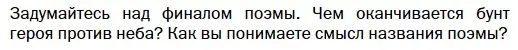 Задумайтесь над финалом поэмы. Чем оканчивается бунт героя против неба? Как вы понимаете смысл названия поэмы?